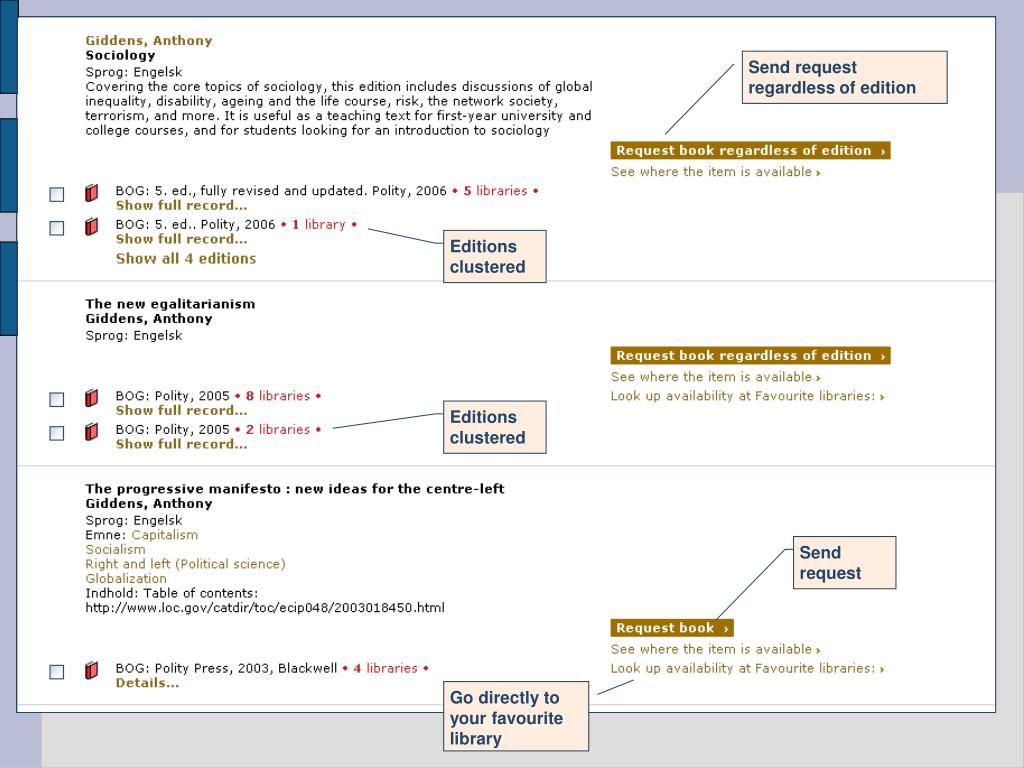 Giddens, Anthony
Sociology
Sprog: Engelsk
Covering the core topics of sociology, this edition includes discussions of global inequality, disability, ageing and the life course, risk, the network society, terrorism, and more. It is useful as a teaching text for first-year university and college courses, and for students looking for an introduction to sociology

Send request regardless of edition

Request book regardless of edition ›
See where the item is available ›

BOG: 5. ed., fully revised and updated. Polity, 2006 • 5 libraries •
Show full record...
BOG: 5. ed.. Polity, 2006 • 1 library •
Show full record...
Show all 4 editions

Editions clustered

The new egalitarianism
Giddens, Anthony
Sprog: Engelsk

Request book regardless of edition ›
See where the item is available ›
Look up availability at Favourite libraries: ›

BOG: Polity, 2005 • 8 libraries •
Show full record...
BOG: Polity, 2005 • 2 libraries •
Show full record...

Editions clustered

The progressive manifesto : new ideas for the centre-left
Giddens, Anthony
Sprog: Engelsk
Emne: Capitalism
Socialism
Right and left (Political science)
Globalization
Indhold: Table of contents:
http://www.loc.gov/catdir/toc/ecip048/2003018450.html

Send request

Request book ›
See where the item is available ›
Look up availability at Favourite libraries: ›

BOG: Polity Press, 2003, Blackwell • 4 libraries •
Details...

Go directly to your favourite library